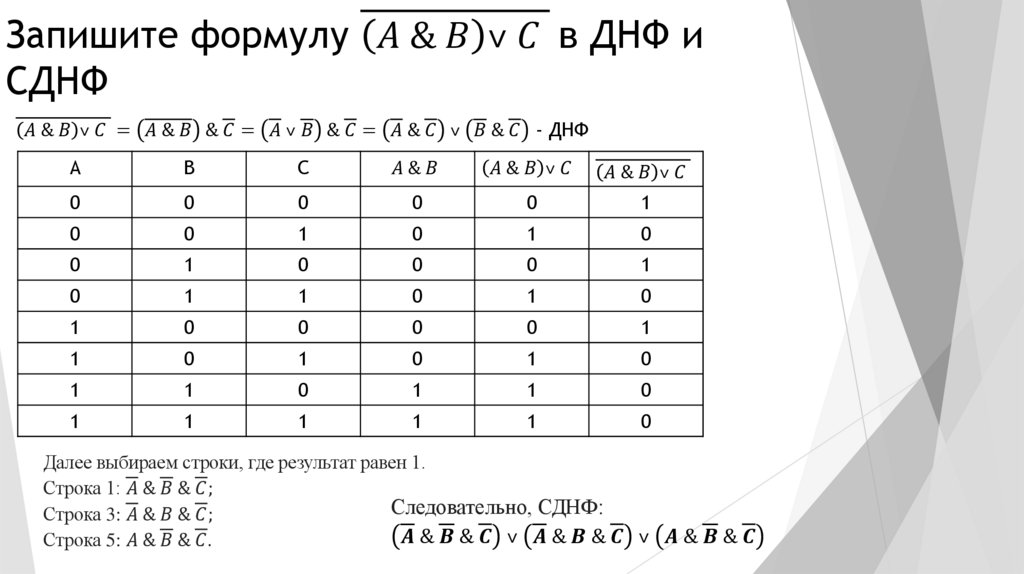 Запишите формулу $\overline{(A \& B) \vee C}$ в ДНФ и СДНФ

$\overline{(A \& B) \vee C} = \overline{(A \& B)} \& \overline{C} = (\overline{A} \vee \overline{B}) \& \overline{C} = (\overline{A} \& \overline{C}) \vee (\overline{B} \& \overline{C})$ - ДНФ

| A | B | C | $A \& B$ | $(A \& B) \vee C$ | $\overline{(A \& B) \vee C}$ |
|---|---|---|---|---|---|
| 0 | 0 | 0 | 0 | 0 | 1 |
| 0 | 0 | 1 | 0 | 1 | 0 |
| 0 | 1 | 0 | 0 | 0 | 1 |
| 0 | 1 | 1 | 0 | 1 | 0 |
| 1 | 0 | 0 | 0 | 0 | 1 |
| 1 | 0 | 1 | 0 | 1 | 0 |
| 1 | 1 | 0 | 1 | 1 | 0 |
| 1 | 1 | 1 | 1 | 1 | 0 |

Далее выбираем строки, где результат равен 1.
Строка 1: $\overline{A} \& \overline{B} \& \overline{C}$;
Строка 3: $\overline{A} \& B \& \overline{C}$;
Строка 5: $A \& \overline{B} \& \overline{C}$.

Следовательно, СДНФ:
$(\overline{A} \& \overline{B} \& \overline{C}) \vee (\overline{A} \& B \& \overline{C}) \vee (A \& \overline{B} \& \overline{C})$